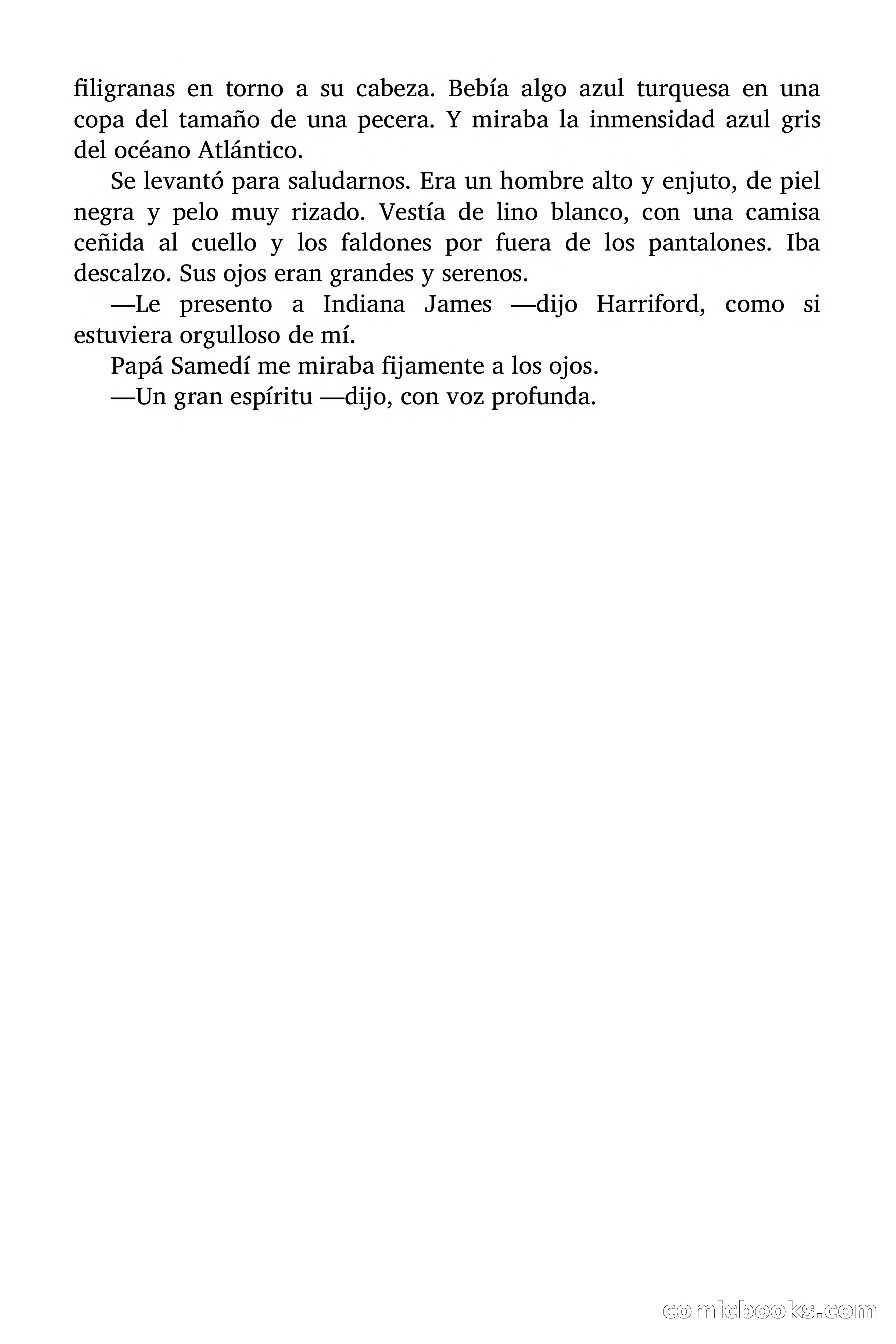 filigranas en torno a su cabeza. Bebía algo azul turquesa en una copa del tamaño de una pecera. Y miraba la inmensidad azul gris del océano Atlántico.

Se levantó para saludarnos. Era un hombre alto y enjuto, de piel negra y pelo muy rizado. Vestía de lino blanco, con una camisa ceñida al cuello y los faldones por fuera de los pantalones. Iba descalzo. Sus ojos eran grandes y serenos.

—Le presento a Indiana James —dijo Harriford, como si estuviera orgulloso de mí.

Papá Samedí me miraba fijamente a los ojos.

—Un gran espíritu —dijo, con voz profunda.

comicbooks.com